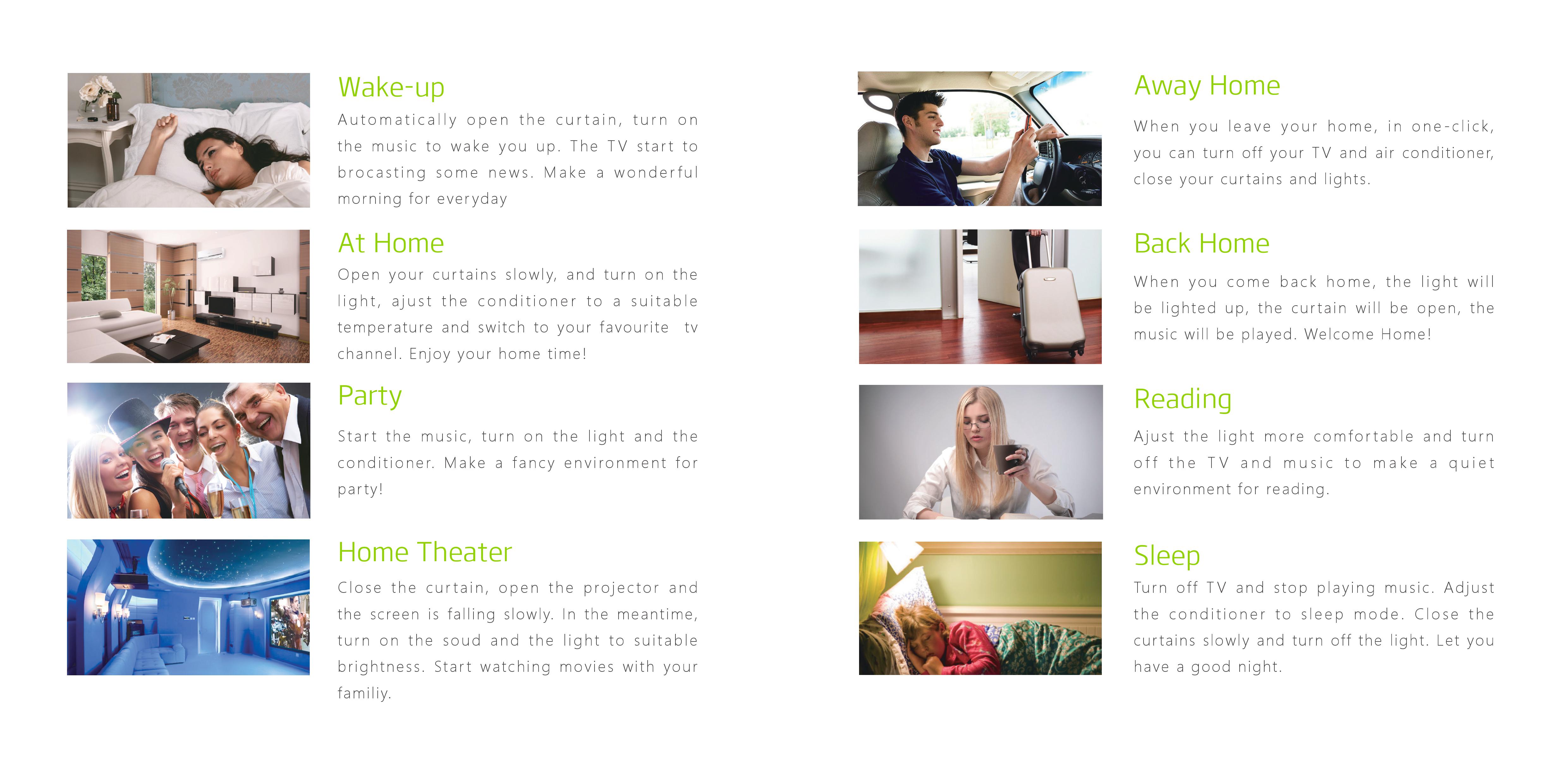 Wake-up

Automatically open the curtain, turn on the music to wake you up. The TV start to brocasting some news. Make a wonderful morning for everyday

At Home

Open your curtains slowly, and turn on the light, ajust the conditioner to a suitable temperature and switch to your favourite tv channel. Enjoy your home time!

Party

Start the music, turn on the light and the conditioner. Make a fancy environment for party!

Home Theater

Close the curtain, open the projector and the screen is falling slowly. In the meantime, turn on the soud and the light to suitable brightness. Start watching movies with your familiy.

Away Home

When you leave your home, in one-click, you can turn off your TV and air conditioner, close your curtains and lights.

Back Home

When you come back home, the light will be lighted up, the curtain will be open, the music will be played. Welcome Home!

Reading

Ajust the light more comfortable and turn off the TV and music to make a quiet environment for reading.

Sleep

Turn off TV and stop playing music. Adjust the conditioner to sleep mode. Close the curtains slowly and turn off the light. Let you have a good night.